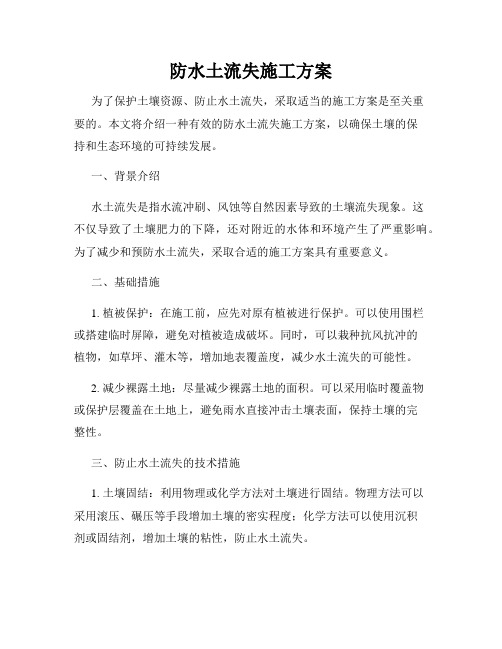 防水土流失施工方案

为了保护土壤资源、防止水土流失，采取适当的施工方案是至关重要的。本文将介绍一种有效的防水土流失施工方案，以确保土壤的保持和生态环境的可持续发展。

一、背景介绍

水土流失是指水流冲刷、风蚀等自然因素导致的土壤流失现象。这不仅导致了土壤肥力的下降，还对附近的水体和环境产生了严重影响。为了减少和预防水土流失，采取合适的施工方案具有重要意义。

二、基础措施

1. 植被保护：在施工前，应先对原有植被进行保护。可以使用围栏或搭建临时屏障，避免对植被造成破坏。同时，可以栽种抗风抗冲的植物，如草坪、灌木等，增加地表覆盖度，减少水土流失的可能性。

2. 减少裸露土地：尽量减少裸露土地的面积。可以采用临时覆盖物或保护层覆盖在土地上，避免雨水直接冲击土壤表面，保持土壤的完整性。

三、防止水土流失的技术措施

1. 土壤固结：利用物理或化学方法对土壤进行固结。物理方法可以采用滚压、碾压等手段增加土壤的密实程度；化学方法可以使用沉积剂或固结剂，增加土壤的粘性，防止水土流失。